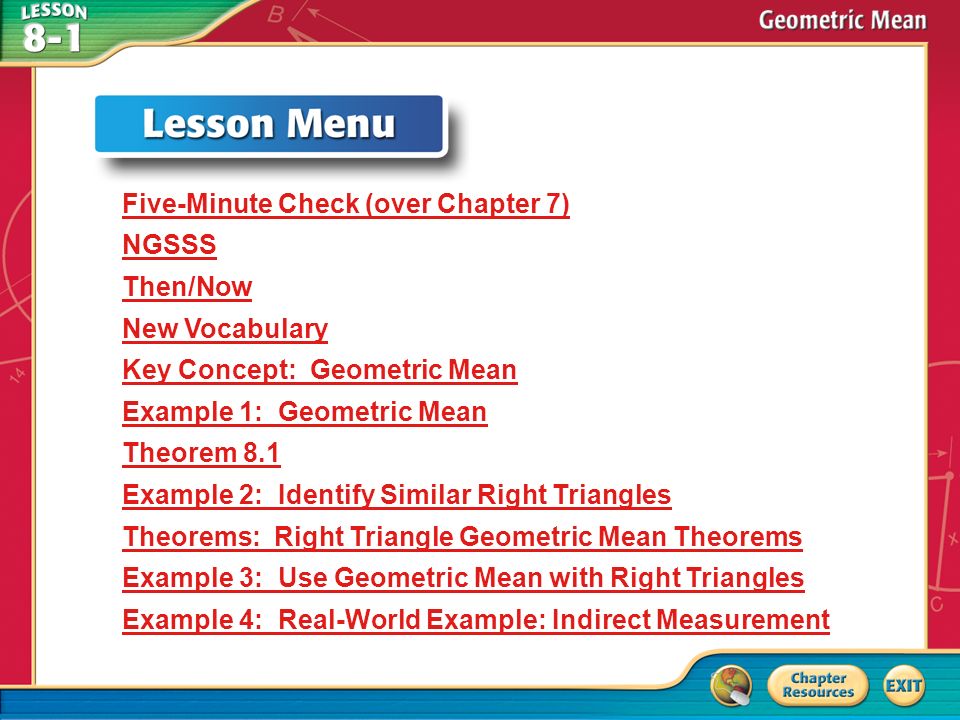 LESSON 8-1

Geometric Mean

Lesson Menu

Five-Minute Check (over Chapter 7)
NGSSS
Then/Now
New Vocabulary
Key Concept: Geometric Mean
Example 1: Geometric Mean
Theorem 8.1
Example 2: Identify Similar Right Triangles
Theorems: Right Triangle Geometric Mean Theorems
Example 3: Use Geometric Mean with Right Triangles
Example 4: Real-World Example: Indirect Measurement

Chapter Resources
EXIT